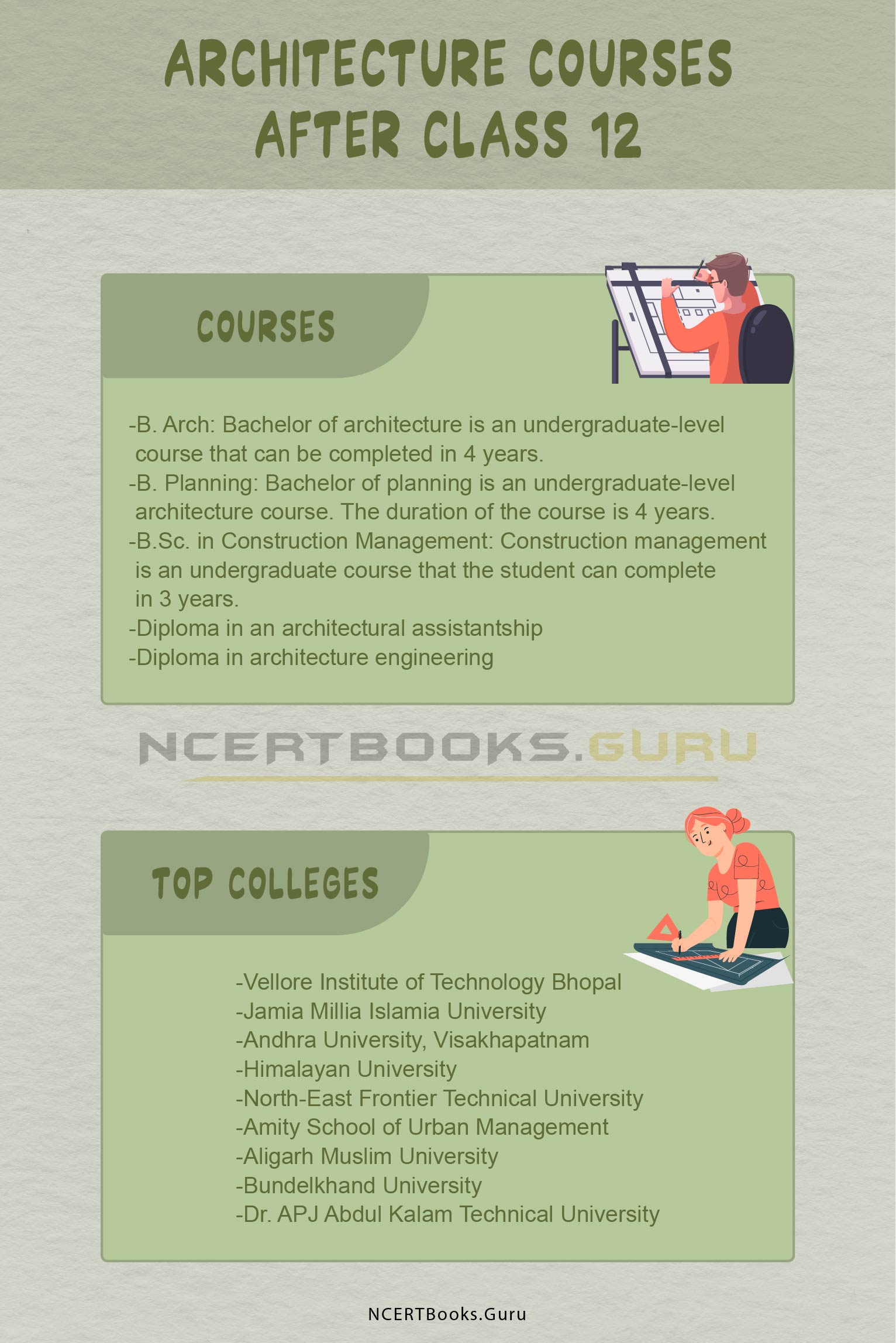 ARCHITECTURE COURSES AFTER CLASS 12

COURSES

-B. Arch: Bachelor of architecture is an undergraduate-level course that can be completed in 4 years.
-B. Planning: Bachelor of planning is an undergraduate-level architecture course. The duration of the course is 4 years.
-B.Sc. in Construction Management: Construction management is an undergraduate course that the student can complete in 3 years.
-Diploma in an architectural assistantship
-Diploma in architecture engineering

NCERTBOOKS.GURU

TOP COLLEGES

-Vellore Institute of Technology Bhopal
-Jamia Millia Islamia University
-Andhra University, Visakhapatnam
-Himalayan University
-North-East Frontier Technical University
-Amity School of Urban Management
-Aligarh Muslim University
-Bundelkhand University
-Dr. APJ Abdul Kalam Technical University

NCERTBooks.Guru